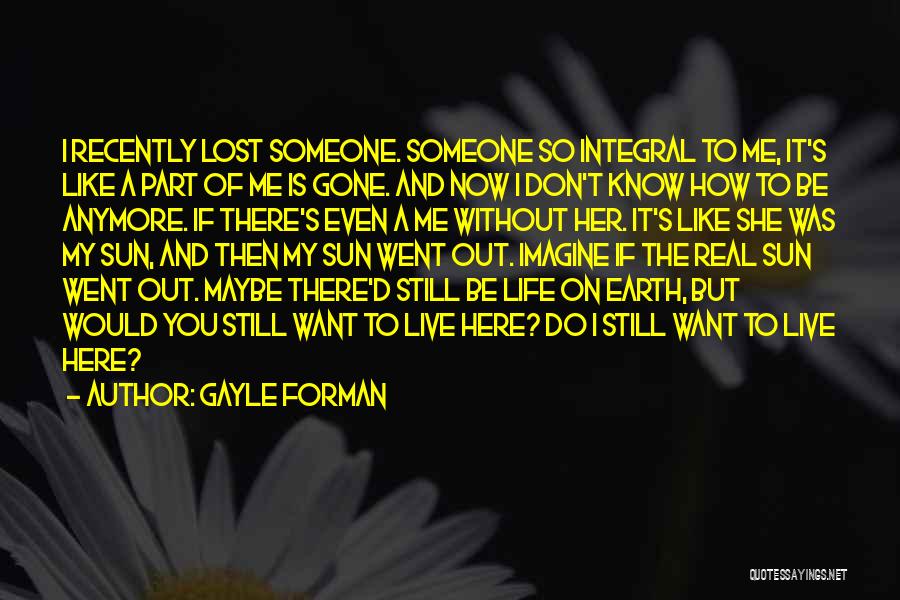 I RECENTLY LOST SOMEONE. SOMEONE SO INTEGRAL TO ME, IT'S LIKE A PART OF ME IS GONE. AND NOW I DON'T KNOW HOW TO BE ANYMORE. IF THERE'S EVEN A ME WITHOUT HER. IT'S LIKE SHE WAS MY SUN, AND THEN MY SUN WENT OUT. IMAGINE IF THE REAL SUN WENT OUT. MAYBE THERE'D STILL BE LIFE ON EARTH, BUT WOULD YOU STILL WANT TO LIVE HERE? DO I STILL WANT TO LIVE HERE?

— AUTHOR: GAYLE FORMAN

QUOTESSAYINGS.NET